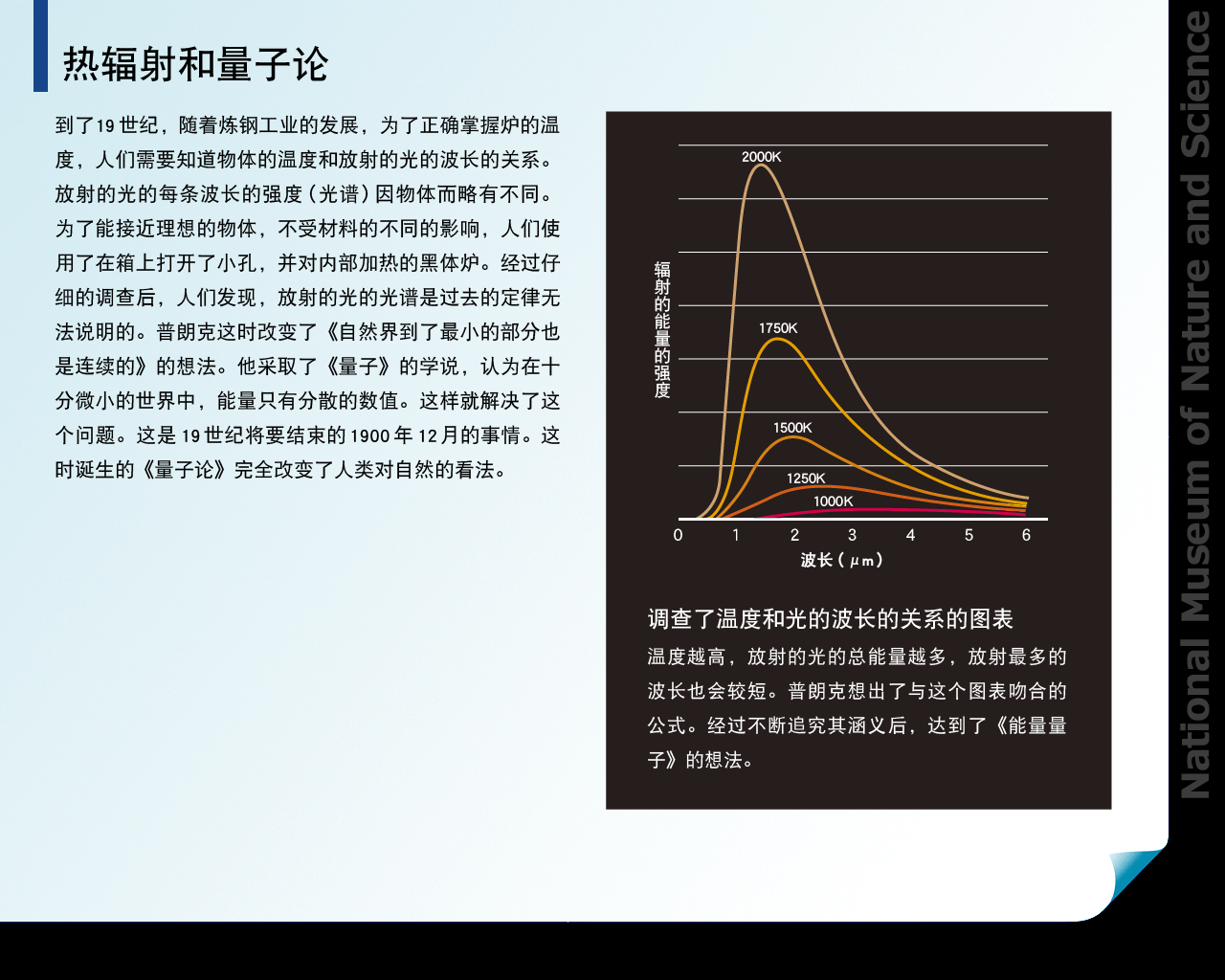 热辐射和量子论

到了19世纪，随着炼钢工业的发展，为了正确掌握炉的温度，人们需要知道物体的温度和放射的光的波长的关系。放射的光的每条波长的强度（光谱）因物体而略有不同。为了能接近理想的物体，不受材料的不同的影响，人们使用了在箱上打开了小孔，并对内部加热的黑体炉。经过仔细的调查后，人们发现，放射的光的光谱是过去的定律无法说明的。普朗克这时改变了《自然界到了最小的部分也是连续的》的想法。他采取了《量子》的学说，认为在十分微小的世界中，能量只有分散的数值。这样就解决了这个问题。这是19世纪将要结束的1900年12月的事情。这时诞生的《量子论》完全改变了人类对自然的看法。

辐射的能量的强度

2000K

1750K

1500K

1250K

1000K

0 1 2 3 4 5 6

波长（μm）

调查了温度和光的波长的关系的图表

温度越高，放射的光的总能量越多，放射最多的波长也会较短。普朗克想出了与这个图表吻合的公式。经过不断追究其涵义后，达到了《能量量子》的想法。

National Museum of Nature and Science